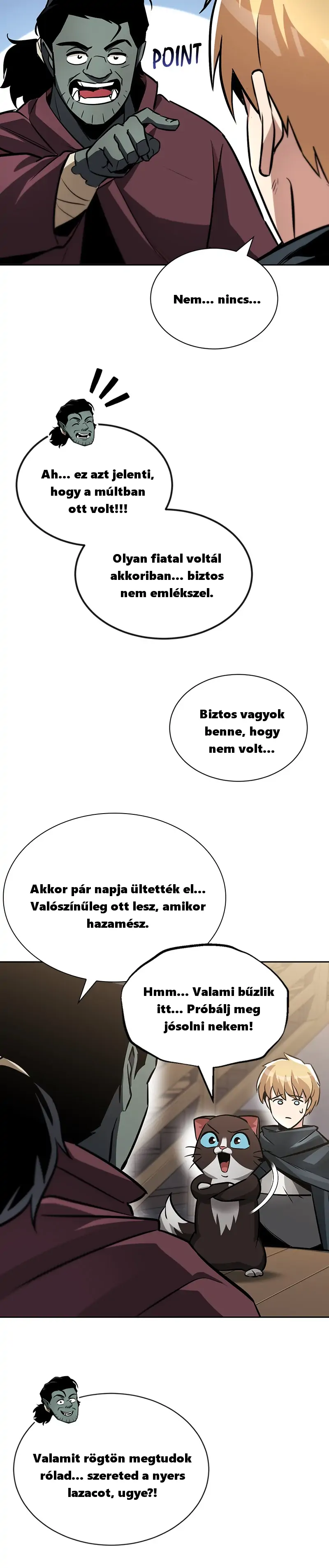 POINT

Nem... nincs...

Ah... ez azt jelenti, hogy a múltban ott volt!!!

Olyan fiatal voltál akkoriban... biztos nem emlékszel.

Biztos vagyok benne, hogy nem volt...

Akkor pár napja ültették el... Valószínűleg ott lesz, amikor hazamész.

Hmm... Valami bűzlik itt... Próbálj meg jósolni nekem!

Valamit rögtön megtudok rólad... szereted a nyers lazacot, ugye?!